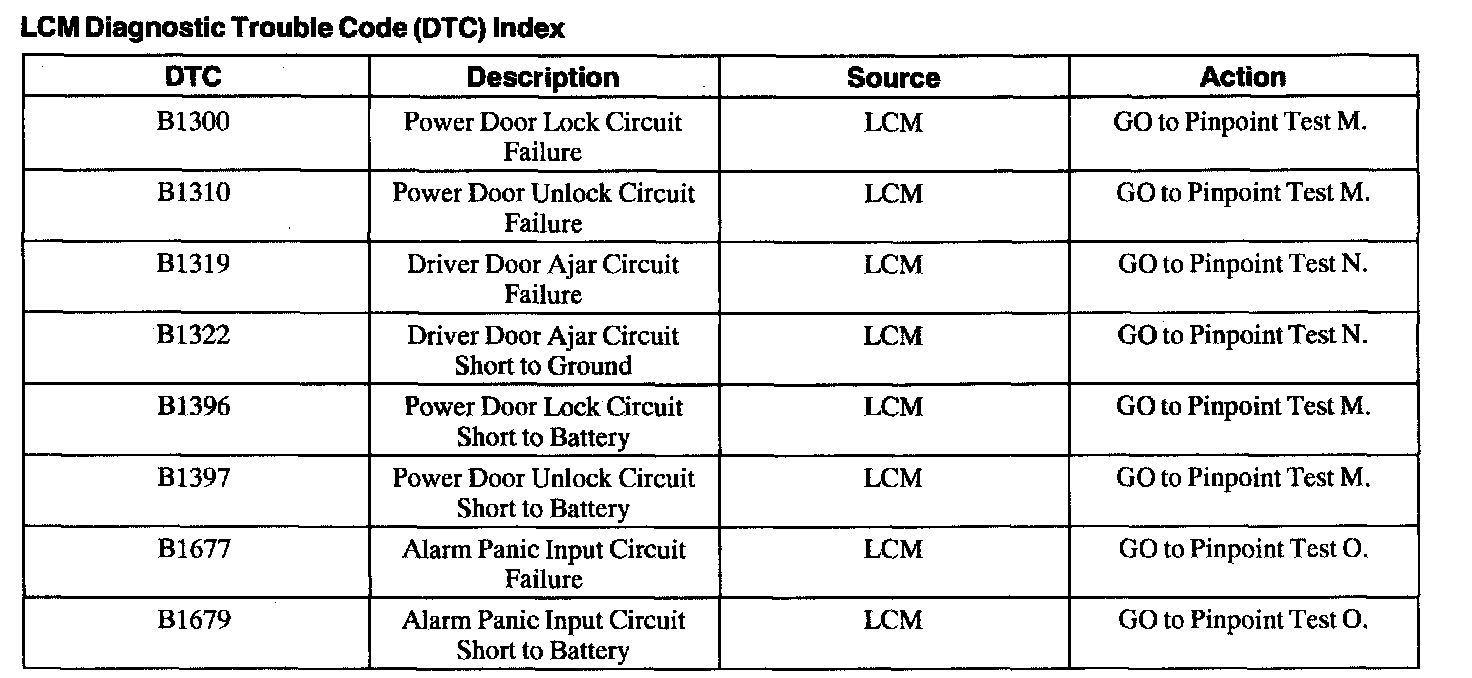 LCM Diagnostic Trouble Code (DTC) Index

| DTC | Description | Source | Action |
|---|---|---|---|
| B1300 | Power Door Lock Circuit Failure | LCM | GO to Pinpoint Test M. |
| B1310 | Power Door Unlock Circuit Failure | LCM | GO to Pinpoint Test M. |
| B1319 | Driver Door Ajar Circuit Failure | LCM | GO to Pinpoint Test N. |
| B1322 | Driver Door Ajar Circuit Short to Ground | LCM | GO to Pinpoint Test N. |
| B1396 | Power Door Lock Circuit Short to Battery | LCM | GO to Pinpoint Test M. |
| B1397 | Power Door Unlock Circuit Short to Battery | LCM | GO to Pinpoint Test M. |
| B1677 | Alarm Panic Input Circuit Failure | LCM | GO to Pinpoint Test O. |
| B1679 | Alarm Panic Input Circuit Short to Battery | LCM | GO to Pinpoint Test O. |